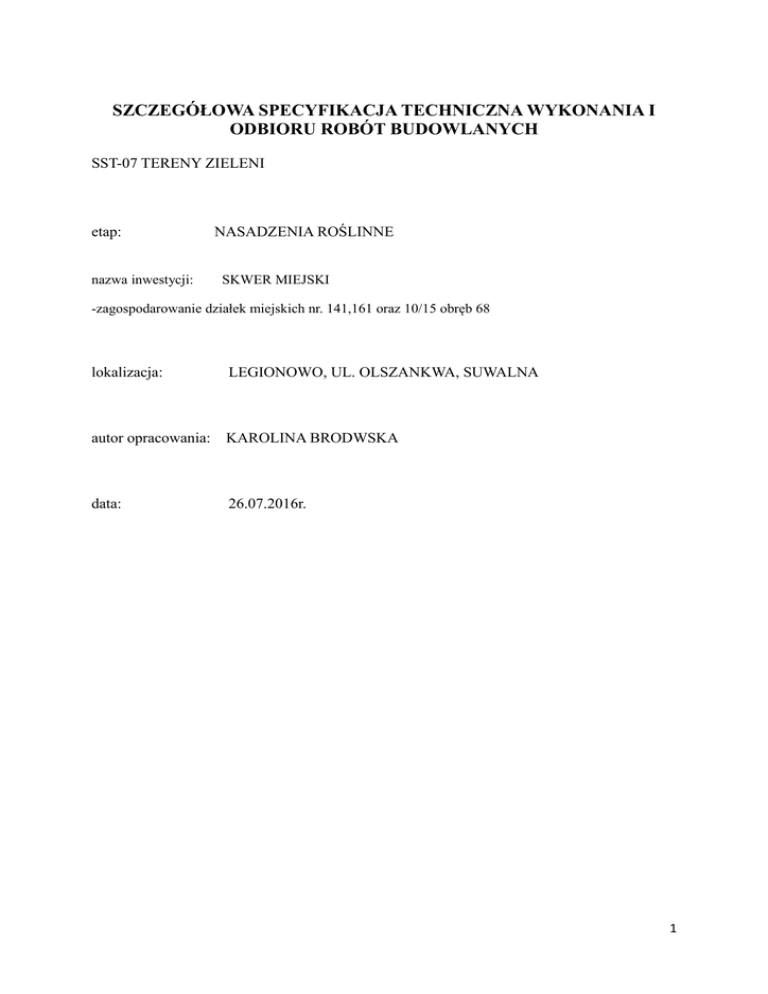 SZCZEGÓŁOWA SPECYFIKACJA TECHNICZNA WYKONANIA I ODBIORU ROBÓT BUDOWLANYCH

SST-07 TERENY ZIELENI

etap: NASADZENIA ROŚLINNE

nazwa inwestycji: SKWER MIEJSKI

-zagospodarowanie działek miejskich nr. 141,161 oraz 10/15 obręb 68

lokalizacja: LEGIONOWO, UL. OLSZANKWA, SUWALNA

autor opracowania: KAROLINA BRODWSKA

data: 26.07.2016r.

1